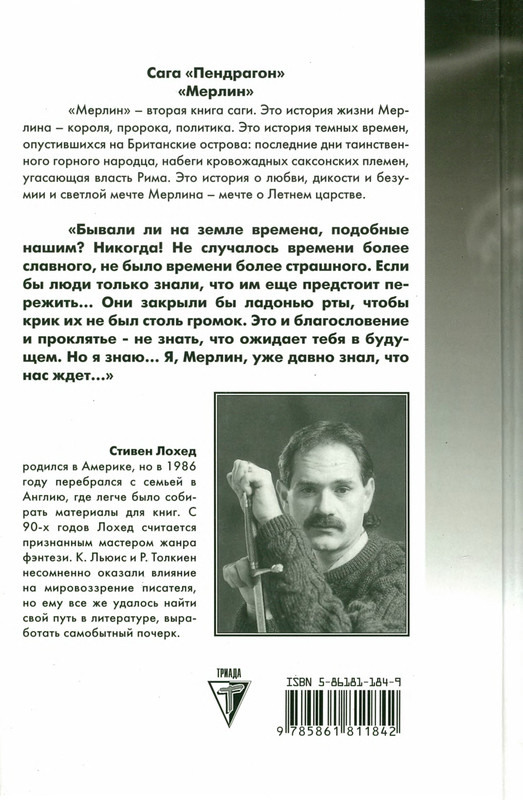 Сага «Пендрагон»
«Мерлин»

«Мерлин» – вторая книга саги. Это история жизни Мерлина – короля, пророка, политика. Это история темных времен, опустившихся на Британские острова: последние дни таинственного горного народца, набеги кровожадных саксонских племен, угасающая власть Рима. Это история о любви, дикости и безумии и светлой мечте Мерлина – мечте о Летнем царстве.

«Бывали ли на земле времена, подобные нашим? Никогда! Не случалось времени более славного, не было времени более страшного. Если бы люди только знали, что им еще предстоит пережить... Они закрыли бы ладонью рты, чтобы крик их не был столь громок. Это и благословение и проклятье - не знать, что ожидает тебя в будущем. Но я знаю... Я, Мерлин, уже давно знал, что нас ждет...»

Стивен Лохед
родился в Америке, но в 1986 году перебрался с семьей в Англию, где легче было собирать материалы для книг. С 90-х годов Лохед считается признанным мастером жанра фэнтези. К. Льюис и Р. Толкиен несомненно оказали влияние на мировоззрение писателя, но ему все же удалось найти свой путь в литературе, выработать самобытный почерк.

ТРИАДА

ISBN 5-86181-184-9

9 785861 811842